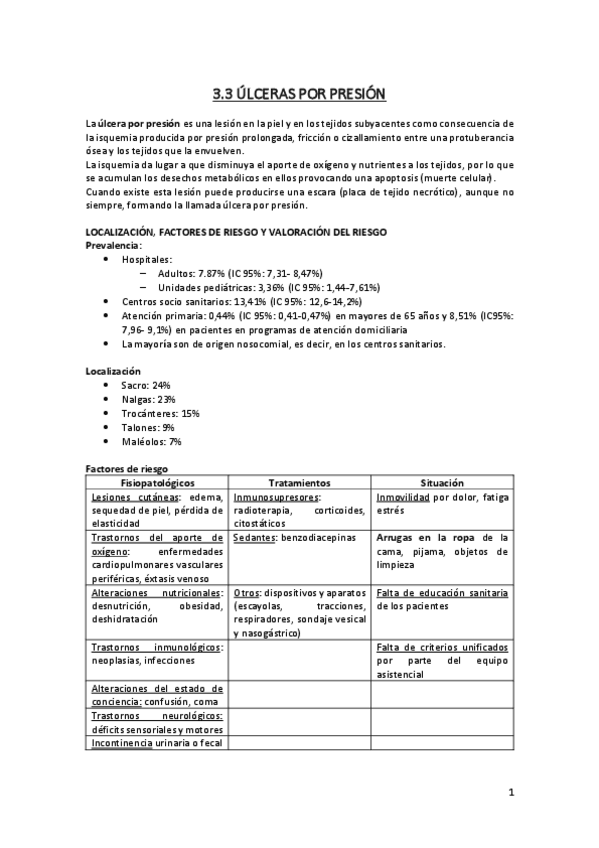 3.3 ÚLCERAS POR PRESIÓN

La úlcera por presión es una lesión en la piel y en los tejidos subyacentes como consecuencia de la isquemia producida por presión prolongada, fricción o cizallamiento entre una protuberancia ósea y los tejidos que la envuelven.
La isquemia da lugar a que disminuya el aporte de oxígeno y nutrientes a los tejidos, por lo que se acumulan los desechos metabólicos en ellos provocando una apoptosis (muerte celular).
Cuando existe esta lesión puede producirse una escara (placa de tejido necrótico), aunque no siempre, formando la llamada úlcera por presión.

LOCALIZACIÓN, FACTORES DE RIESGO Y VALORACIÓN DEL RIESGO
Prevalencia:
• Hospitales:
– Adultos: 7.87% (IC 95%: 7,31- 8,47%)
– Unidades pediátricas: 3,36% (IC 95%: 1,44-7,61%)
• Centros socio sanitarios: 13,41% (IC 95%: 12,6-14,2%)
• Atención primaria: 0,44% (IC 95%: 0,41-0,47%) en mayores de 65 años y 8,51% (IC95%: 7,96- 9,1%) en pacientes en programas de atención domiciliaria
• La mayoría son de origen nosocomial, es decir, en los centros sanitarios.

Localización
• Sacro: 24%
• Nalgas: 23%
• Trocánteres: 15%
• Talones: 9%
• Maléolos: 7%

Factores de riesgo
| Fisiopatológicos | Tratamientos | Situación |
|---|---|---|
| Lesiones cutáneas: edema, sequedad de piel, pérdida de elasticidad | Inmunosupresores: radioterapia, corticoides, citostáticos | Inmovilidad por dolor, fatiga estrés |
| Trastornos del aporte de oxígeno: enfermedades cardiopulmonares vasculares periféricas, éxtasis venoso | Sedantes: benzodiacepinas | Arrugas en la ropa de la cama, pijama, objetos de limpieza |
| Alteraciones nutricionales: desnutrición, obesidad, deshidratación | Otros: dispositivos y aparatos (escayolas, tracciones, respiradores, sondaje vesical y nasogástrico) | Falta de educación sanitaria de los pacientes |
| Trastornos inmunológicos: neoplasias, infecciones | | Falta de criterios unificados por parte del equipo asistencial |
| Alteraciones del estado de conciencia: confusión, coma | | |
| Trastornos neurológicos: déficits sensoriales y motores | | |
| Incontinencia urinaria o fecal | | |

1